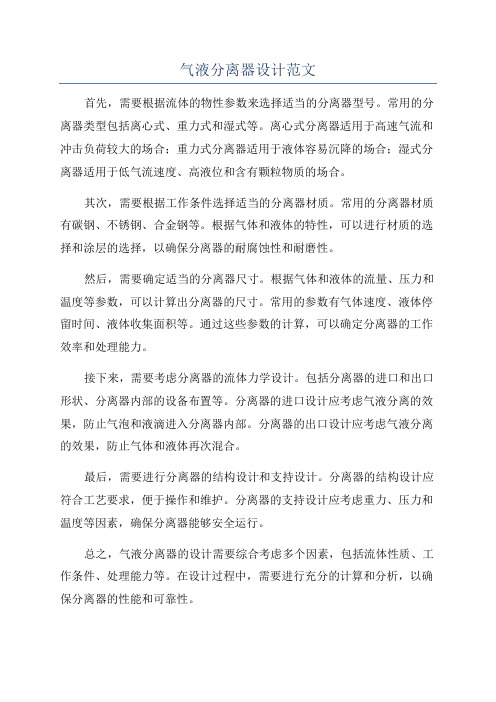 气液分离器设计范文

首先，需要根据流体的物性参数来选择适当的分离器型号。常用的分离器类型包括离心式、重力式和湿式等。离心式分离器适用于高速气流和冲击负荷较大的场合；重力式分离器适用于液体容易沉降的场合；湿式分离器适用于低气流速度、高液位和含有颗粒物质的场合。

其次，需要根据工作条件选择适当的分离器材质。常用的分离器材质有碳钢、不锈钢、合金钢等。根据气体和液体的特性，可以进行材质的选择和涂层的选择，以确保分离器的耐腐蚀性和耐磨性。

然后，需要确定适当的分离器尺寸。根据气体和液体的流量、压力和温度等参数，可以计算出分离器的尺寸。常用的参数有气体速度、液体停留时间、液体收集面积等。通过这些参数的计算，可以确定分离器的工作效率和处理能力。

接下来，需要考虑分离器的流体力学设计。包括分离器的进口和出口形状、分离器内部的设备布置等。分离器的进口设计应考虑气液分离的效果，防止气泡和液滴进入分离器内部。分离器的出口设计应考虑气液分离的效果，防止气体和液体再次混合。

最后，需要进行分离器的结构设计和支持设计。分离器的结构设计应符合工艺要求，便于操作和维护。分离器的支持设计应考虑重力、压力和温度等因素，确保分离器能够安全运行。

总之，气液分离器的设计需要综合考虑多个因素，包括流体性质、工作条件、处理能力等。在设计过程中，需要进行充分的计算和分析，以确保分离器的性能和可靠性。